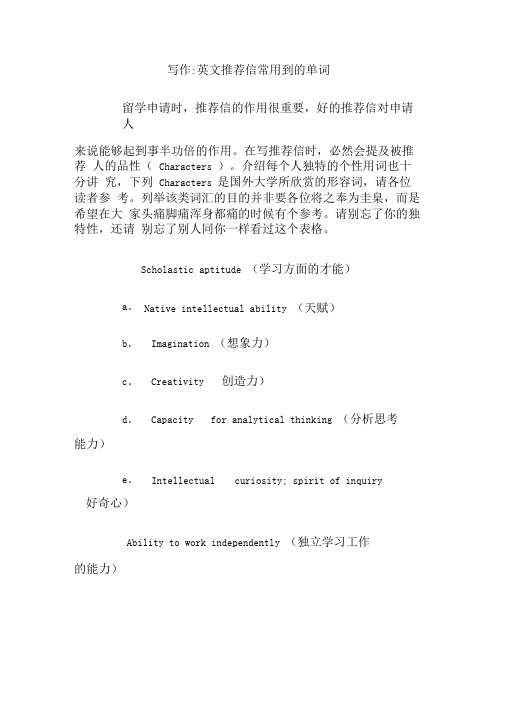 写作:英文推荐信常用到的单词

留学申请时，推荐信的作用很重要，好的推荐信对申请人

来说能够起到事半功倍的作用。在写推荐信时，必然会提及被推荐 人的品性（ Characters ）。介绍每个人独特的个性用词也十分讲 究，下列 Characters 是国外大学所欣赏的形容词，请各位读者参 考。列举该类词汇的目的并非要各位将之奉为圭臬，而是希望在大 家头痛脚痛浑身都痛的时候有个参考。请别忘了你的独特性，还请 别忘了别人同你一样看过这个表格。

Scholastic aptitude （学习方面的才能）

a. Native intellectual ability （天赋）

b. Imagination （想象力）

c. Creativity 创造力）

d. Capacity for analytical thinking （分析思考能力）

e. Intellectual curiosity; spirit of inquiry 好奇心）

Ability to work independently （独立学习工作的能力）